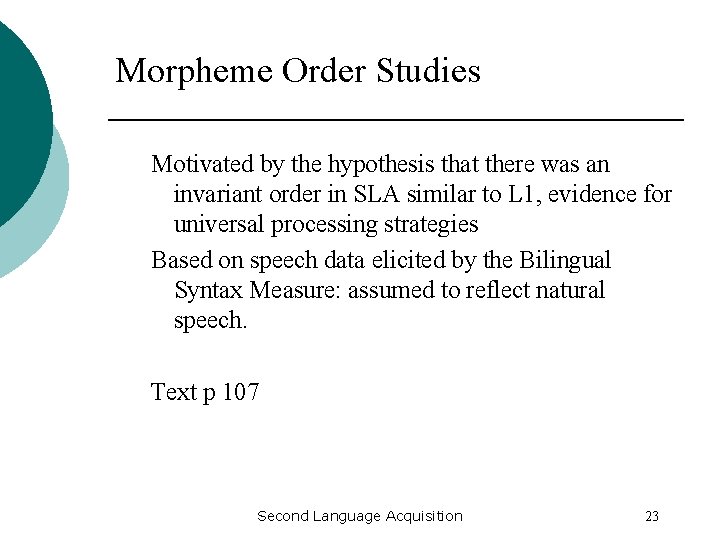 Morpheme Order Studies

Motivated by the hypothesis that there was an invariant order in SLA similar to L1, evidence for universal processing strategies

Based on speech data elicited by the Bilingual Syntax Measure: assumed to reflect natural speech.

Text p 107

Second Language Acquisition

23